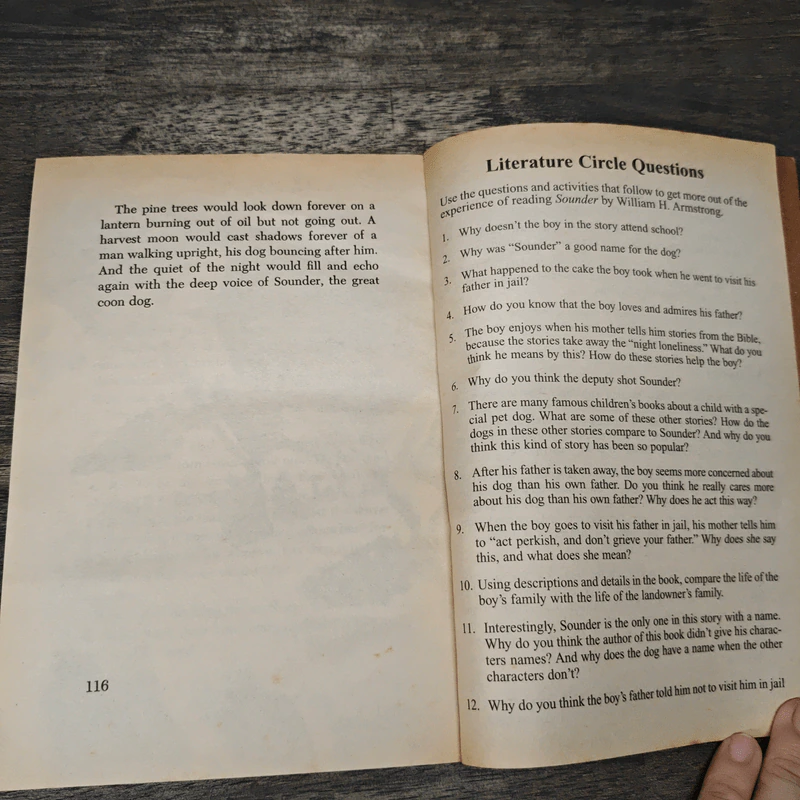 The pine trees would look down forever on a lantern burning out of oil but not going out. A harvest moon would cast shadows forever of a man walking upright, his dog bouncing after him. And the quiet of the night would fill and echo again with the deep voice of Sounder, the great coon dog.

116

Literature Circle Questions

Use the questions and activities that follow to get more out of the experience of reading Sounder by William H. Armstrong.

1. Why doesn't the boy in the story attend school?

2. Why was "Sounder" a good name for the dog?

3. What happened to the cake the boy took when he went to visit his father in jail?

4. How do you know that the boy loves and admires his father?

5. The boy enjoys when his mother tells him stories from the Bible, because the stories take away the "night loneliness." What do you think he means by this? How do these stories help the boy?

6. Why do you think the deputy shot Sounder?

7. There are many famous children's books about a child with a special pet dog. What are some of these other stories? How do the dogs in these other stories compare to Sounder? And why do you think this kind of story has been so popular?

8. After his father is taken away, the boy seems more concerned about his dog than his own father. Do you think he really cares more about his dog than his own father? Why does he act this way?

9. When the boy goes to visit his father in jail, his mother tells him to "act perkish, and don't grieve your father." Why does she say this, and what does she mean?

10. Using descriptions and details in the book, compare the life of the boy's family with the life of the landowner's family.

11. Interestingly, Sounder is the only one in this story with a name. Why do you think the author of this book didn't give his characters names? And why does the dog have a name when the other characters don't?

12. Why do you think the boy's father told him not to visit him in jail